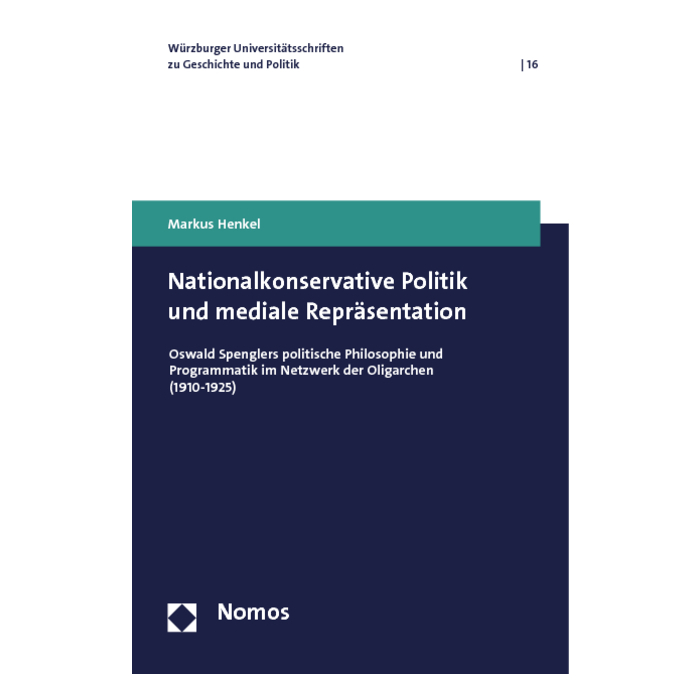 Würzburger Universitätsschriften
zu Geschichte und Politik
| 16

Markus Henkel

Nationalkonservative Politik
und mediale Repräsentation

Oswald Spenglers politische Philosophie und Programmatik im Netzwerk der Oligarchen (1910-1925)

Nomos